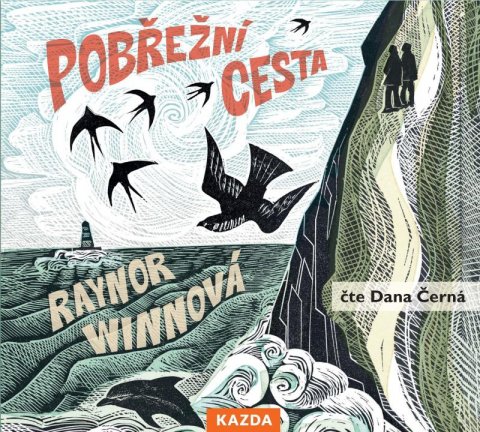 POBŘEŽNÍ CESTA

RAYNOR WINNOVÁ

čte Dana Černá

KAZDA